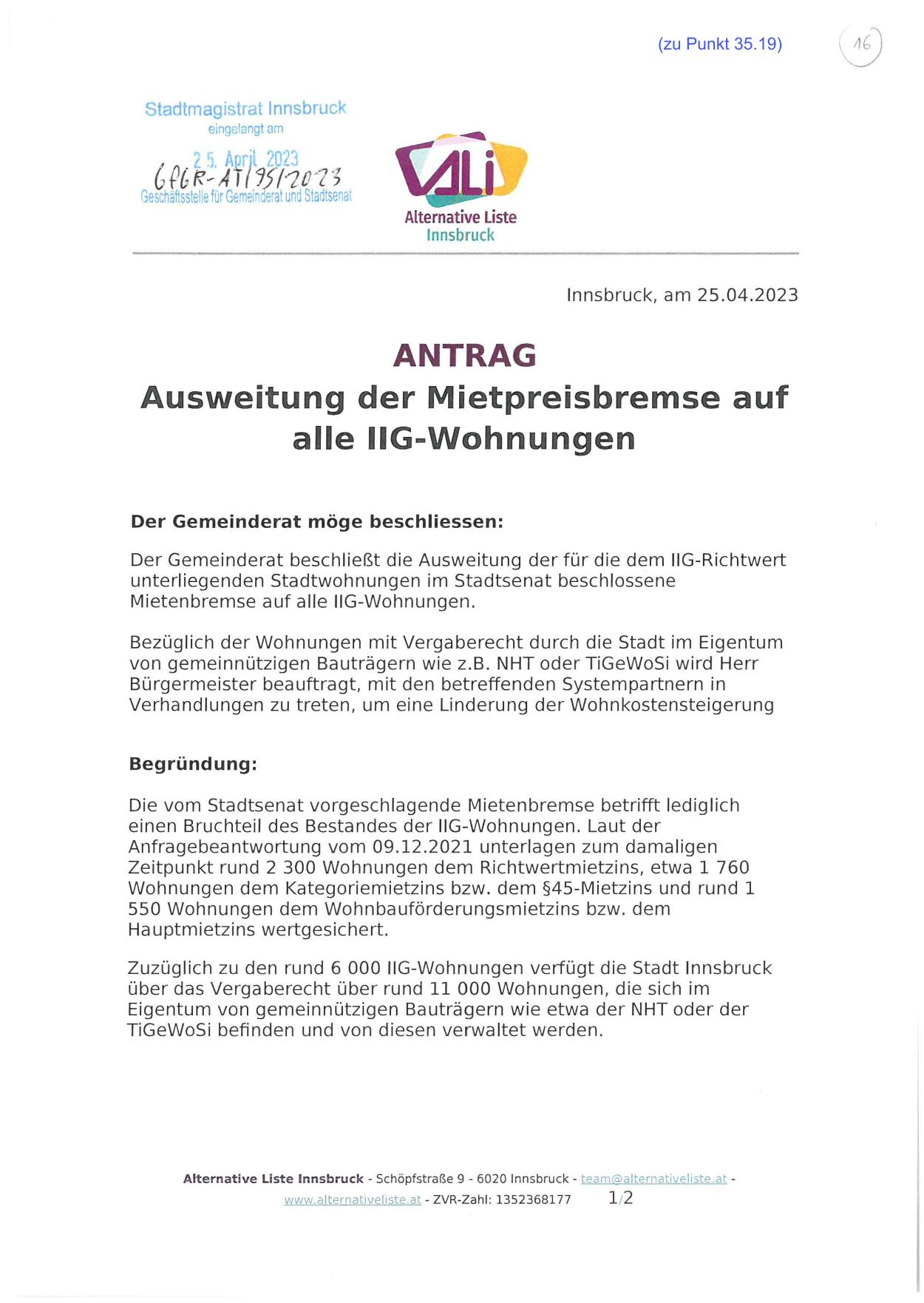 (zu Punkt 35.19)

16

Stadtmagistrat Innsbruck
eingelangt am
25. April 2023
GfGR-AT/95/2023
Geschäftsstelle für Gemeinderat und Stadtsenat

ALi
Alternative Liste
Innsbruck

Innsbruck, am 25.04.2023

ANTRAG
Ausweitung der Mietpreisbremse auf alle IIG-Wohnungen

Der Gemeinderat möge beschliessen:

Der Gemeinderat beschließt die Ausweitung der für die dem IIG-Richtwert unterliegenden Stadtwohnungen im Stadtsenat beschlossene Mietenbremse auf alle IIG-Wohnungen.

Bezüglich der Wohnungen mit Vergaberecht durch die Stadt im Eigentum von gemeinnützigen Bauträgern wie z.B. NHT oder TiGeWoSi wird Herr Bürgermeister beauftragt, mit den betreffenden Systempartnern in Verhandlungen zu treten, um eine Linderung der Wohnkostensteigerung

Begründung:

Die vom Stadtsenat vorgeschlagende Mietenbremse betrifft lediglich einen Bruchteil des Bestandes der IIG-Wohnungen. Laut der Anfragebeantwortung vom 09.12.2021 unterlagen zum damaligen Zeitpunkt rund 2 300 Wohnungen dem Richtwertmietzins, etwa 1 760 Wohnungen dem Kategoriemietzins bzw. dem §45-Mietzins und rund 1 550 Wohnungen dem Wohnbauförderungsmietzins bzw. dem Hauptmietzins wertgesichert.

Zuzüglich zu den rund 6 000 IIG-Wohnungen verfügt die Stadt Innsbruck über das Vergaberecht über rund 11 000 Wohnungen, die sich im Eigentum von gemeinnützigen Bauträgern wie etwa der NHT oder der TiGeWoSi befinden und von diesen verwaltet werden.

Alternative Liste Innsbruck - Schöpfstraße 9 - 6020 Innsbruck - team@alternativeliste.at - www.alternativeliste.at - ZVR-Zahl: 1352368177 1/2